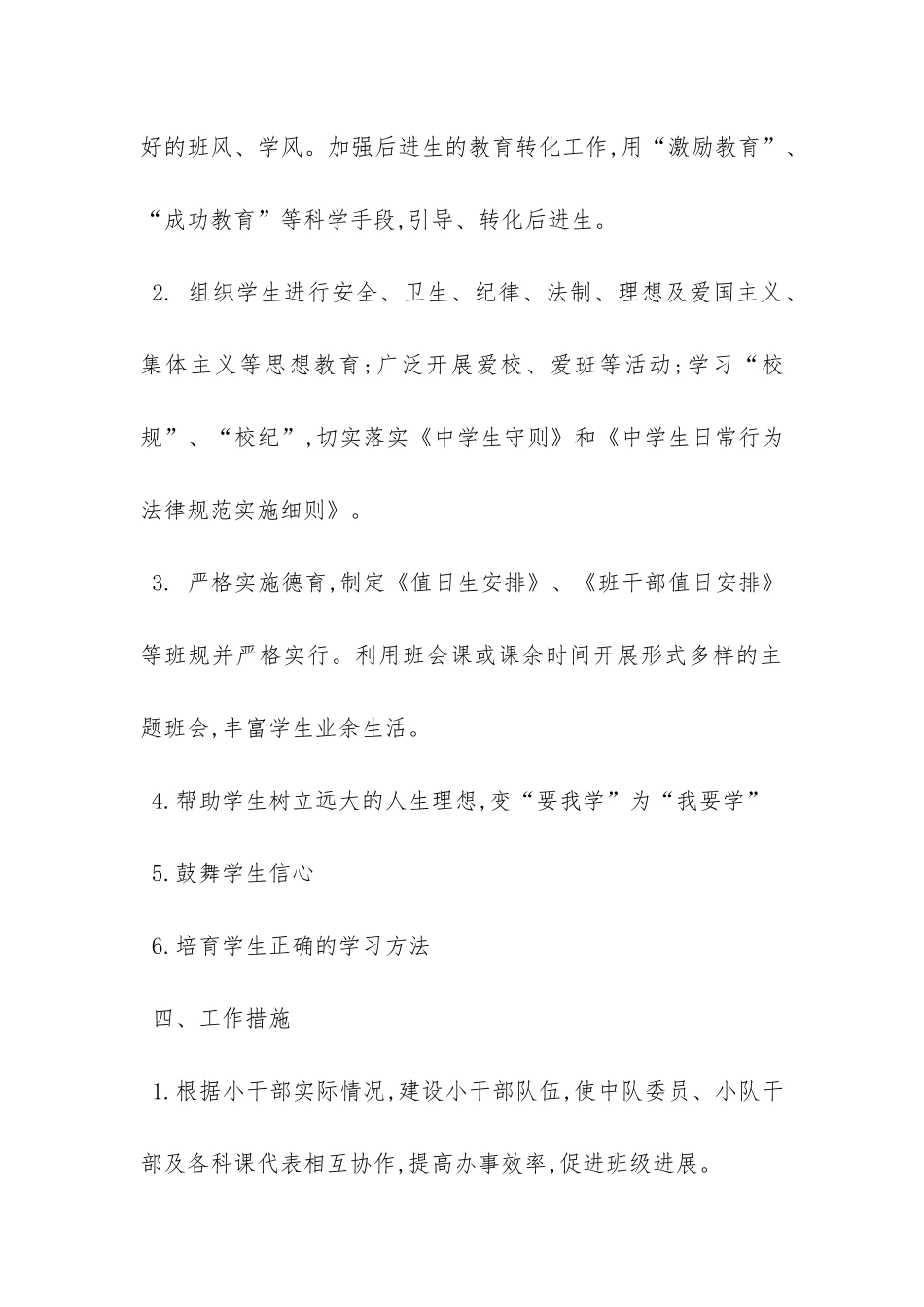 好的班风、学风。加强后进生的教育转化工作,用“激励教育”、“成功教育”等科学手段,引导、转化后进生。

2. 组织学生进行安全、卫生、纪律、法制、理想及爱国主义、集体主义等思想教育;广泛开展爱校、爱班等活动;学习“校规”、“校纪”,切实落实《中学生守则》和《中学生日常行为法律规范实施细则》。

3. 严格实施德育,制定《值日生安排》、《班干部值日安排》等班规并严格实行。利用班会课或课余时间开展形式多样的主题班会,丰富学生业余生活。

4.帮助学生树立远大的人生理想,变“要我学”为“我要学”

5.鼓舞学生信心

6.培育学生正确的学习方法

四、工作措施

1.根据小干部实际情况,建设小干部队伍,使中队委员、小队干部及各科课代表相互协作,提高办事效率,促进班级进展。